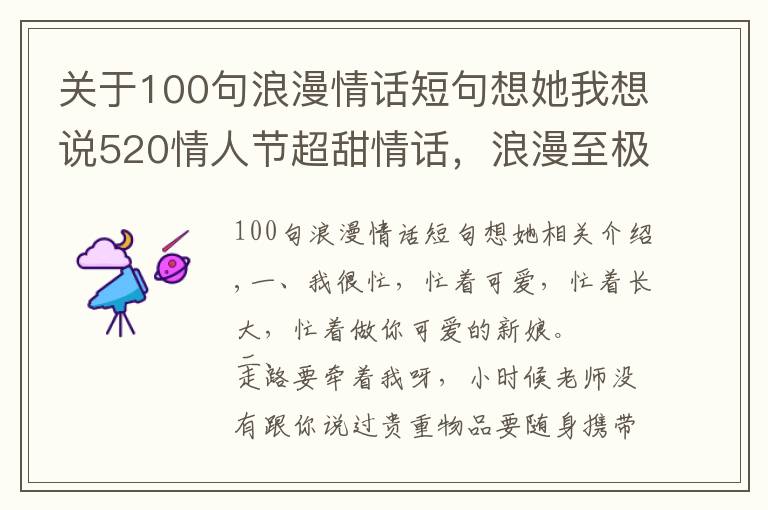 关于100句浪漫情话短句想她我想说520情人节超甜情话，浪漫至极

100句浪漫情话短句想她相关介绍，一、我很忙，忙着可爱，忙着长大，忙着做你可爱的新娘。
二
走路要牵着我呀，小时候老师没有跟你说过贵重物品要随身携带